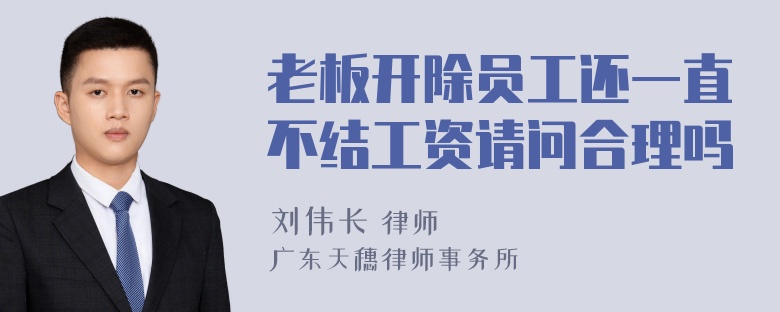 老板开除员工还一直不结工资请问合理吗

刘伟长 律师
广东天穗律师事务所